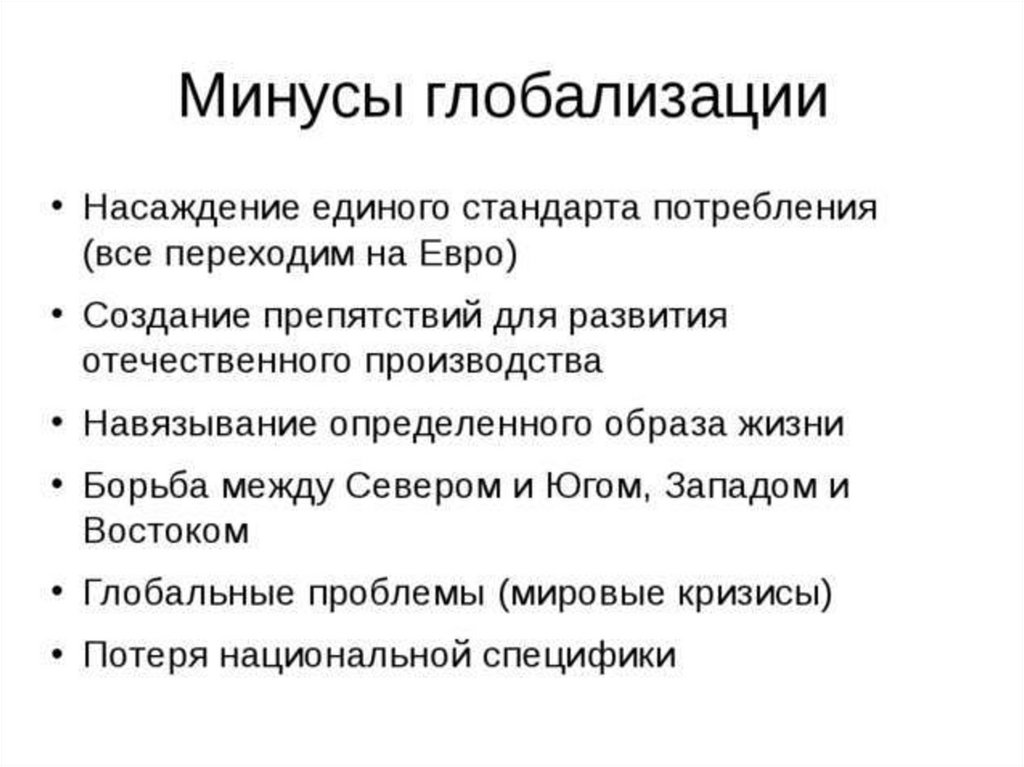 Минусы глобализации

• Насаждение единого стандарта потребления (все переходим на Евро)
• Создание препятствий для развития отечественного производства
• Навязывание определенного образа жизни
• Борьба между Севером и Югом, Западом и Востоком
• Глобальные проблемы (мировые кризисы)
• Потеря национальной специфики